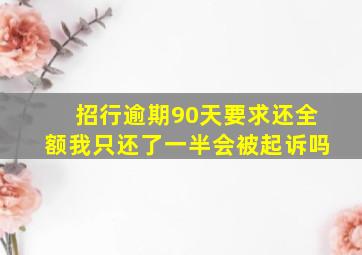 招行逾期90天要求还全额我只还了一半会被起诉吗